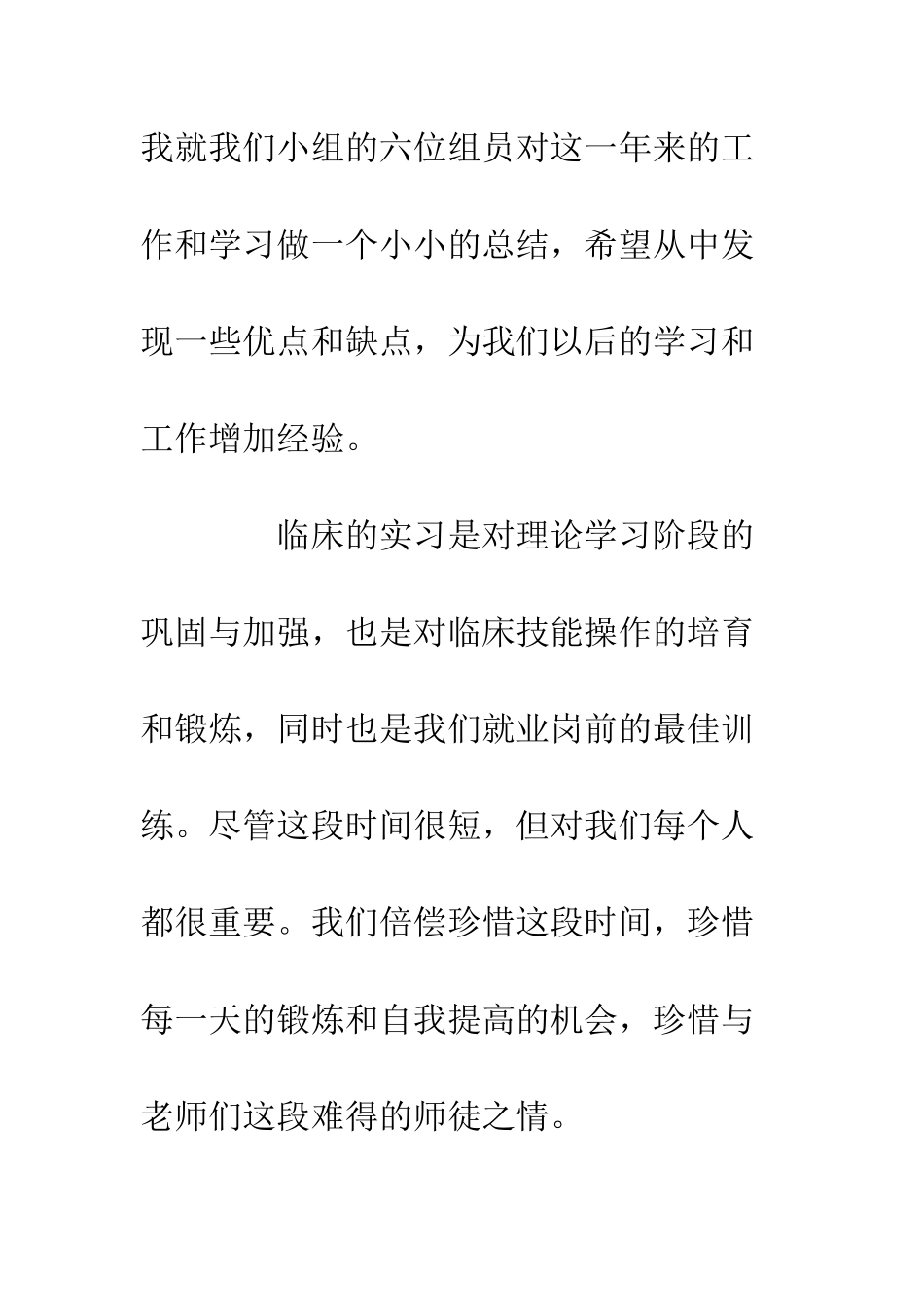 我就我们小组的六位组员对这一年来的工作和学习做一个小小的总结，希望从中发现一些优点和缺点，为我们以后的学习和工作增加经验。

临床的实习是对理论学习阶段的巩固与加强，也是对临床技能操作的培育和锻炼，同时也是我们就业岗前的最佳训练。尽管这段时间很短，但对我们每个人都很重要。我们倍偿珍惜这段时间，珍惜每一天的锻炼和自我提高的机会，珍惜与老师们这段难得的师徒之情。